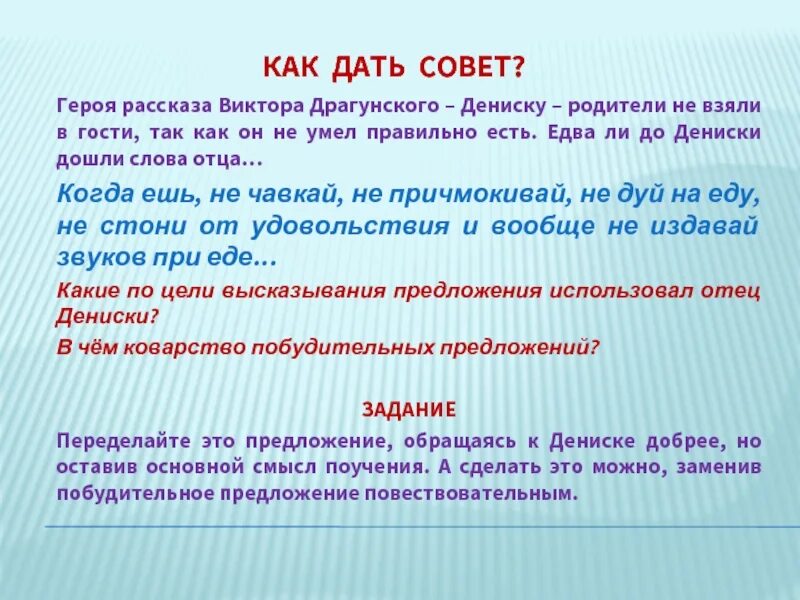 КАК ДАТЬ СОВЕТ?

Героя рассказа Виктора Драгунского – Дениску – родители не взяли в гости, так как он не умел правильно есть. Едва ли до Дениски дошли слова отца…

Когда ешь, не чавкай, не причмокивай, не дуй на еду, не стони от удовольствия и вообще не издавай звуков при еде…

Какие по цели высказывания предложения использовал отец Дениски?

В чём коварство побудительных предложений?

ЗАДАНИЕ

Переделайте это предложение, обращаясь к Дениске добрее, но оставив основной смысл поучения. А сделать это можно, заменив побудительное предложение повествовательным.